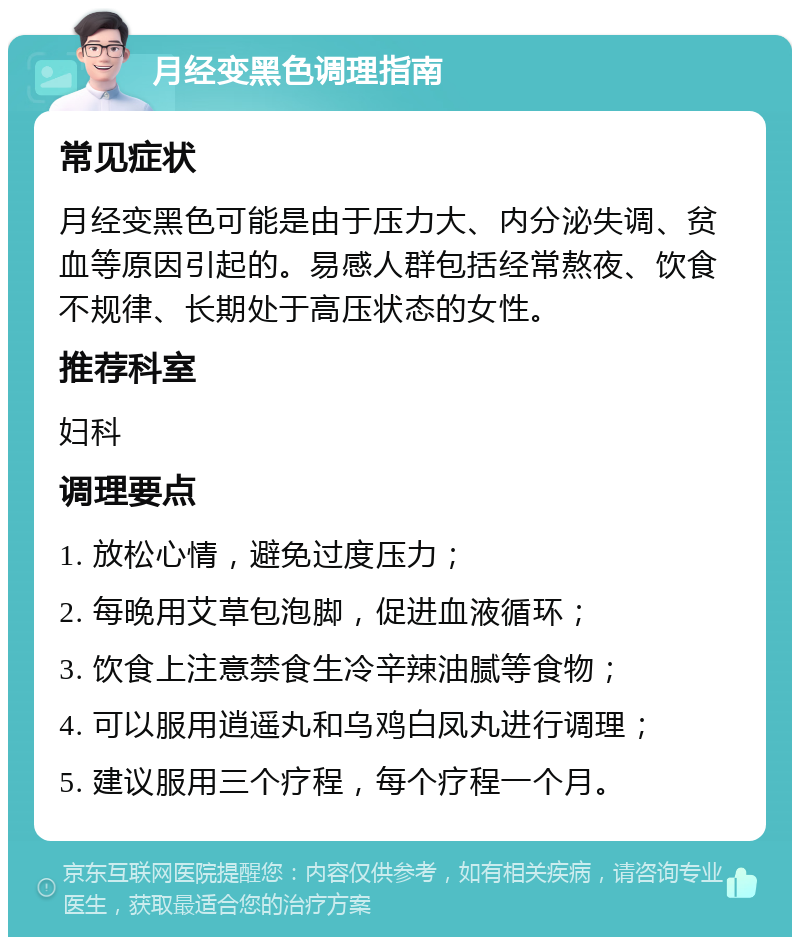 月经变黑色调理指南

常见症状

月经变黑色可能是由于压力大、内分泌失调、贫血等原因引起的。易感人群包括经常熬夜、饮食不规律、长期处于高压状态的女性。

推荐科室

妇科

调理要点

1. 放松心情，避免过度压力；

2. 每晚用艾草包泡脚，促进血液循环；

3. 饮食上注意禁食生冷辛辣油腻等食物；

4. 可以服用逍遥丸和乌鸡白凤丸进行调理；

5. 建议服用三个疗程，每个疗程一个月。

京东互联网医院提醒您：内容仅供参考，如有相关疾病，请咨询专业医生，获取最适合您的治疗方案